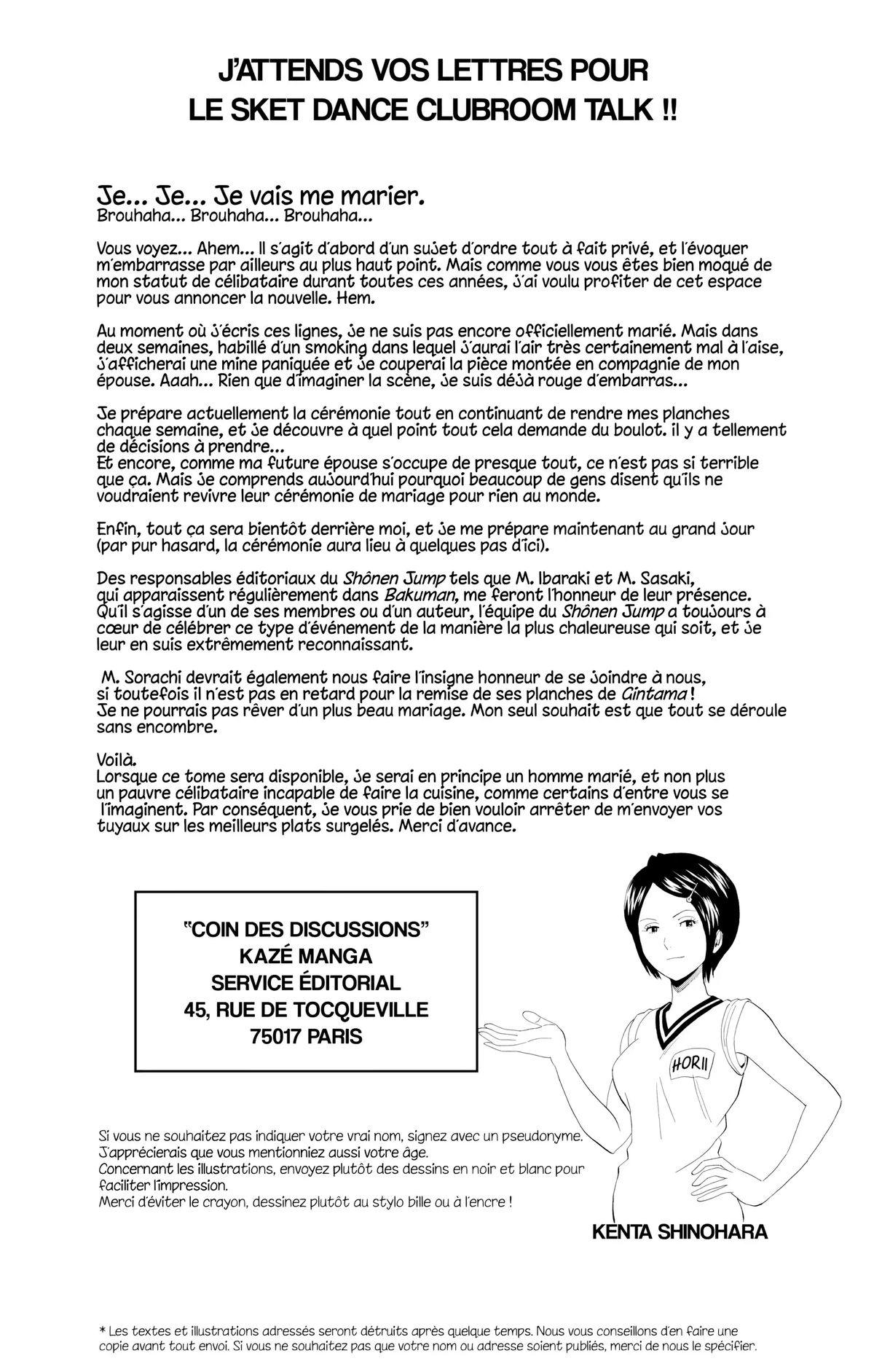 J'ATTENDS VOS LETTRES POUR LE SKET DANCE CLUBROOM TALK !!

Je... Je... Je vais me marier.
Brouhaha... Brouhaha... Brouhaha...

Vous voyez... Ahem... Il s'agit d'abord d'un sujet d'ordre tout à fait privé, et l'évoquer m'embarrasse par ailleurs au plus haut point. Mais comme vous vous êtes bien moqué de mon statut de célibataire durant toutes ces années, j'ai voulu profiter de cet espace pour vous annoncer la nouvelle. Hem.

Au moment où j'écris ces lignes, je ne suis pas encore officiellement marié. Mais dans deux semaines, habillé d'un smoking dans lequel j'aurai l'air très certainement mal à l'aise, j'afficherai une mine paniquée et je couperai la pièce montée en compagnie de mon épouse. Aaah... Rien que d'imaginer la scène, je suis déjà rouge d'embarras...

Je prépare actuellement la cérémonie tout en continuant de rendre mes planches chaque semaine, et je découvre à quel point tout cela demande du boulot. il y a tellement de décisions à prendre...
Et encore, comme ma future épouse s'occupe de presque tout, ce n'est pas si terrible que ça. Mais je comprends aujourd'hui pourquoi beaucoup de gens disent qu'ils ne voudraient revivre leur cérémonie de mariage pour rien au monde.

Enfin, tout ça sera bientôt derrière moi, et je me prépare maintenant au grand jour (par pur hasard, la cérémonie aura lieu à quelques pas d'ici).

Des responsables éditoriaux du Shônen Jump tels que M. Ibaraki et M. Sasaki, qui apparaissent régulièrement dans Bakuman, me feront l'honneur de leur présence. Qu'il s'agisse d'un de ses membres ou d'un auteur, l'équipe du Shônen Jump a toujours à cœur de célébrer ce type d'événement de la manière la plus chaleureuse qui soit, et je leur en suis extrêmement reconnaissant.

M. Sorachi devrait également nous faire l'insigne honneur de se joindre à nous, si toutefois il n'est pas en retard pour la remise de ses planches de Gintama !
Je ne pourrais pas rêver d'un plus beau mariage. Mon seul souhait est que tout se déroule sans encombre.

Voilà.
Lorsque ce tome sera disponible, je serai en principe un homme marié, et non plus un pauvre célibataire incapable de faire la cuisine, comme certains d'entre vous se l'imaginent. Par conséquent, je vous prie de bien vouloir arrêter de m'envoyer vos tuyaux sur les meilleurs plats surgelés. Merci d'avance.

"COIN DES DISCUSSIONS"
KAZÉ MANGA
SERVICE ÉDITORIAL
45, RUE DE TOCQUEVILLE
75017 PARIS

HORII

Si vous ne souhaitez pas indiquer votre vrai nom, signez avec un pseudonyme.
J'apprécierais que vous mentionniez aussi votre âge.
Concernant les illustrations, envoyez plutôt des dessins en noir et blanc pour faciliter l'impression.
Merci d'éviter le crayon, dessinez plutôt au stylo bille ou à l'encre !

KENTA SHINOHARA

* Les textes et illustrations adressés seront détruits après quelque temps. Nous vous conseillons d'en faire une copie avant tout envoi. Si vous ne souhaitez pas que votre nom ou adresse soient publiés, merci de nous le spécifier.